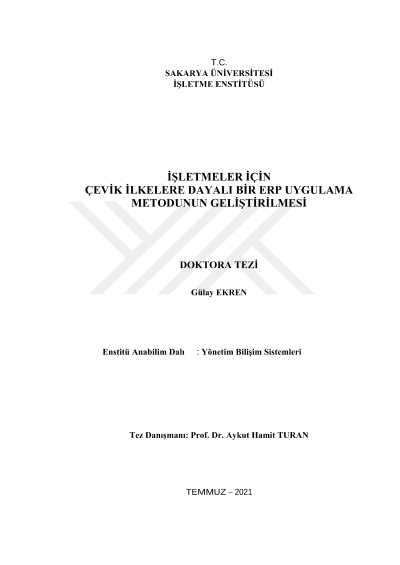 T.C.
SAKARYA ÜNİVERSİTESİ
İŞLETME ENSTİTÜSÜ

İŞLETMELER İÇİN
ÇEVİK İLKELERE DAYALI BİR ERP UYGULAMA METODUNUN GELİŞTİRİLMESİ

DOKTORA TEZİ

Gülay EKREN

Enstitü Anabilim Dalı : Yönetim Bilişim Sistemleri

Tez Danışmanı: Prof. Dr. Aykut Hamit TURAN

TEMMUZ – 2021